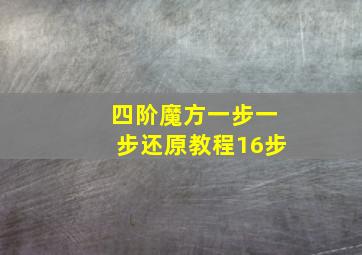 四阶魔方一步一步还原教程16步